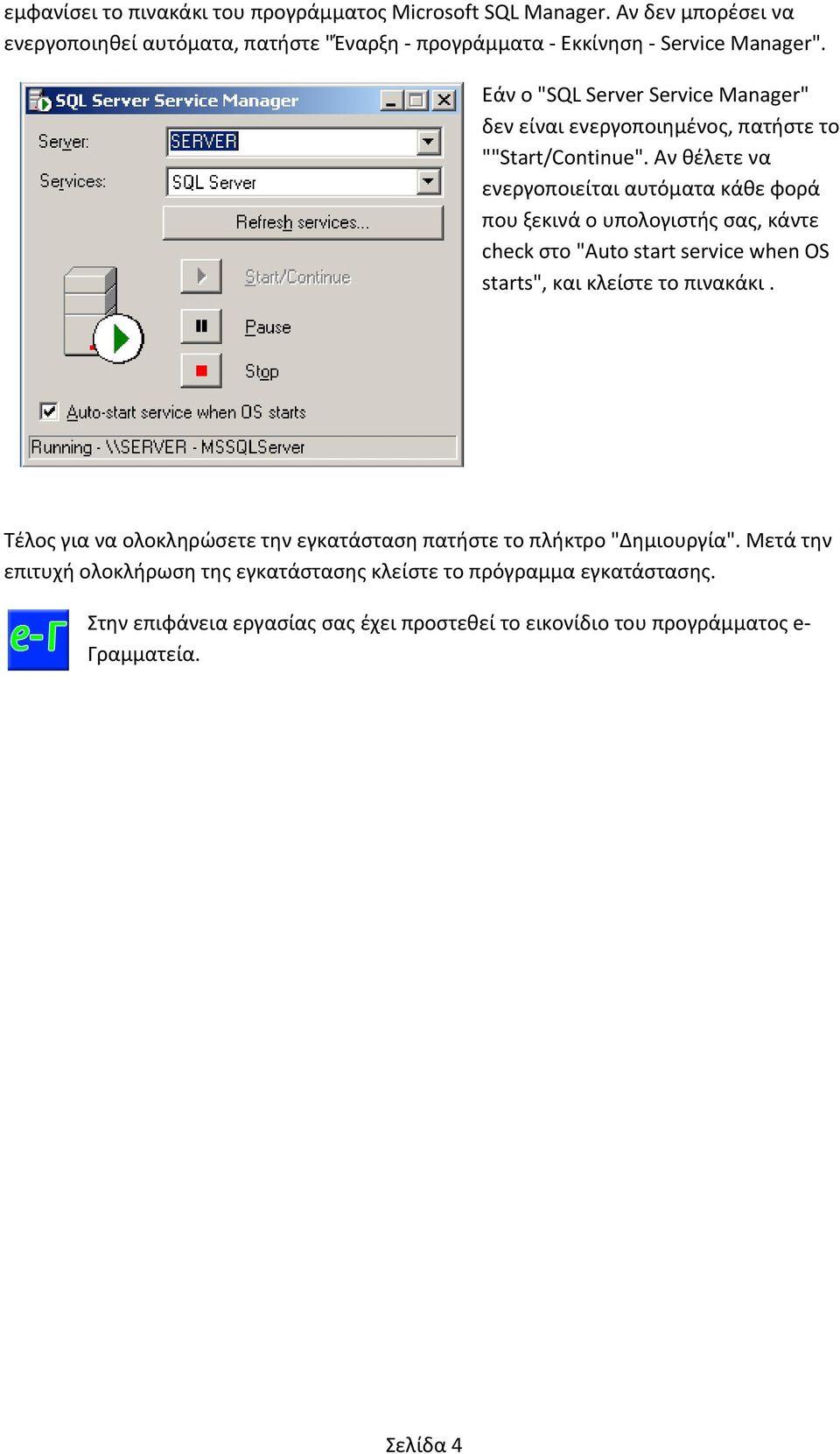 εμφανίσει το πινακάκι του προγράμματος Microsoft SQL Manager. Αν δεν μπορέσει να ενεργοποιηθεί αυτόματα, πατήστε "Έναρξη - προγράμματα - Εκκίνηση - Service Manager".

SQL Server Service Manager
Server: SERVER
Services: SQL Server
Refresh services...
Start/Continue
Pause
Stop
Auto-start service when OS starts
Running - \\SERVER - MSSQLServer

Εάν ο "SQL Server Service Manager" δεν είναι ενεργοποιημένος, πατήστε το ""Start/Continue". Αν θέλετε να ενεργοποιείται αυτόματα κάθε φορά που ξεκινά ο υπολογιστής σας, κάντε check στο "Auto start service when OS starts", και κλείστε το πινακάκι .

Τέλος για να ολοκληρώσετε την εγκατάσταση πατήστε το πλήκτρο "Δημιουργία". Μετά την επιτυχή ολοκλήρωση της εγκατάστασης κλείστε το πρόγραμμα εγκατάστασης.

e-Γ

Στην επιφάνεια εργασίας σας έχει προστεθεί το εικονίδιο του προγράμματος e-Γραμματεία.

Σελίδα 4